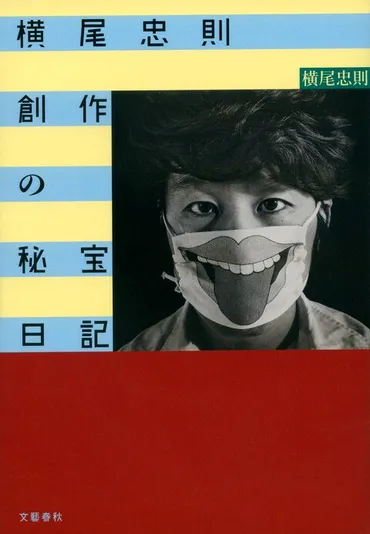 横尾忠則

横尾忠則

創作
の
秘宝
日記

文藝春秋